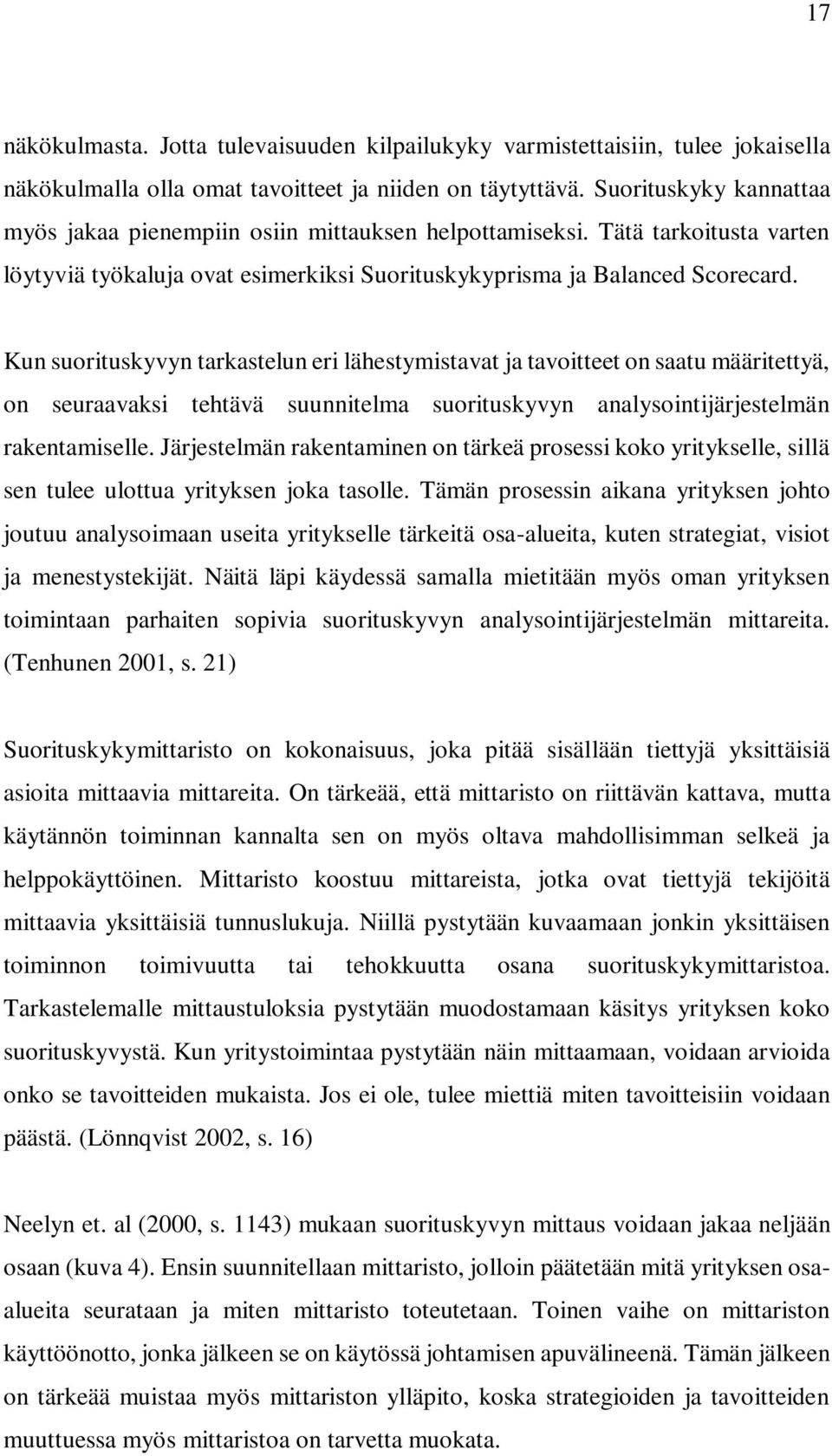 17

näkökulmasta. Jotta tulevaisuuden kilpailukyky varmistettaisiin, tulee jokaisella näkökulmalla olla omat tavoitteet ja niiden on täytyttävä. Suorituskyky kannattaa myös jakaa pienempiin osiin mittauksen helpottamiseksi. Tätä tarkoitusta varten löytyviä työkaluja ovat esimerkiksi Suorituskykyprisma ja Balanced Scorecard.

Kun suorituskyvyn tarkastelun eri lähestymistavat ja tavoitteet on saatu määritettyä, on seuraavaksi tehtävä suunnitelma suorituskyvyn analysointijärjestelmän rakentamiselle. Järjestelmän rakentaminen on tärkeä prosessi koko yritykselle, sillä sen tulee ulottua yrityksen joka tasolle. Tämän prosessin aikana yrityksen johto joutuu analysoimaan useita yritykselle tärkeitä osa-alueita, kuten strategiat, visiot ja menestystekijät. Näitä läpi käydessä samalla mietitään myös oman yrityksen toimintaan parhaiten sopivia suorituskyvyn analysointijärjestelmän mittareita. (Tenhunen 2001, s. 21)

Suorituskykymittaristo on kokonaisuus, joka pitää sisällään tiettyjä yksittäisiä asioita mittaavia mittareita. On tärkeää, että mittaristo on riittävän kattava, mutta käytännön toiminnan kannalta sen on myös oltava mahdollisimman selkeä ja helppokäyttöinen. Mittaristo koostuu mittareista, jotka ovat tiettyjä tekijöitä mittaavia yksittäisiä tunnuslukuja. Niillä pystytään kuvaamaan jonkin yksittäisen toiminnon toimivuutta tai tehokkuutta osana suorituskykymittaristoa. Tarkastelemalle mittaustuloksia pystytään muodostamaan käsitys yrityksen koko suorituskyvystä. Kun yritystoimintaa pystytään näin mittaamaan, voidaan arvioida onko se tavoitteiden mukaista. Jos ei ole, tulee miettiä miten tavoitteisiin voidaan päästä. (Lönnqvist 2002, s. 16)

Neelyn et. al (2000, s. 1143) mukaan suorituskyvyn mittaus voidaan jakaa neljään osaan (kuva 4). Ensin suunnitellaan mittaristo, jolloin päätetään mitä yrityksen osa-alueita seurataan ja miten mittaristo toteutetaan. Toinen vaihe on mittariston käyttöönotto, jonka jälkeen se on käytössä johtamisen apuvälineenä. Tämän jälkeen on tärkeää muistaa myös mittariston ylläpito, koska strategioiden ja tavoitteiden muuttuessa myös mittaristoa on tarvetta muokata.